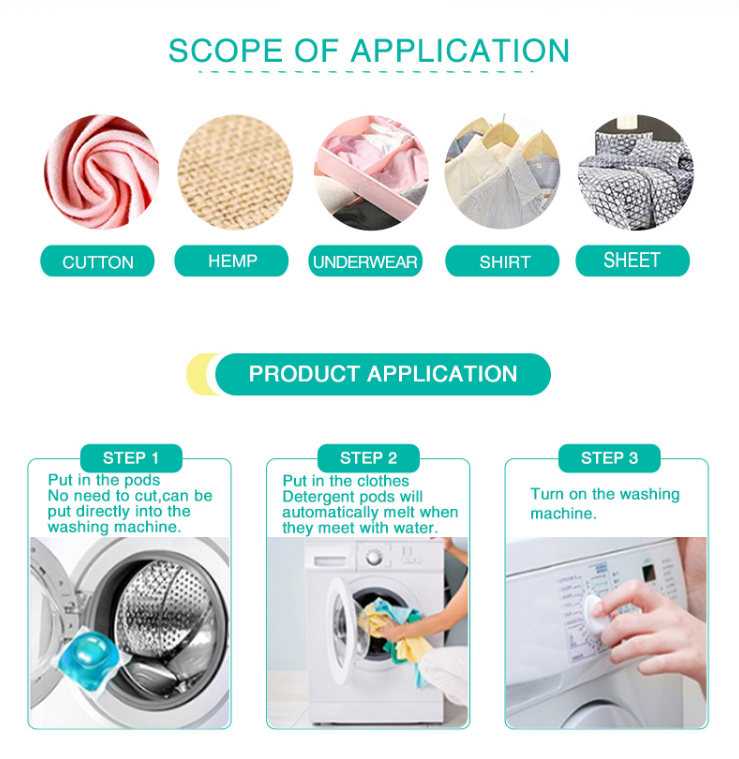 SCOPE OF APPLICATION

CUTTON

HEMP

UNDERWEAR

SHIRT

SHEET

PRODUCT APPLICATION

STEP 1

Put in the pods
No need to cut,can be put directly into the washing machine.

STEP 2

Put in the clothes
Detergent pods will automatically melt when they meet with water.

STEP 3

Turn on the washing machine.